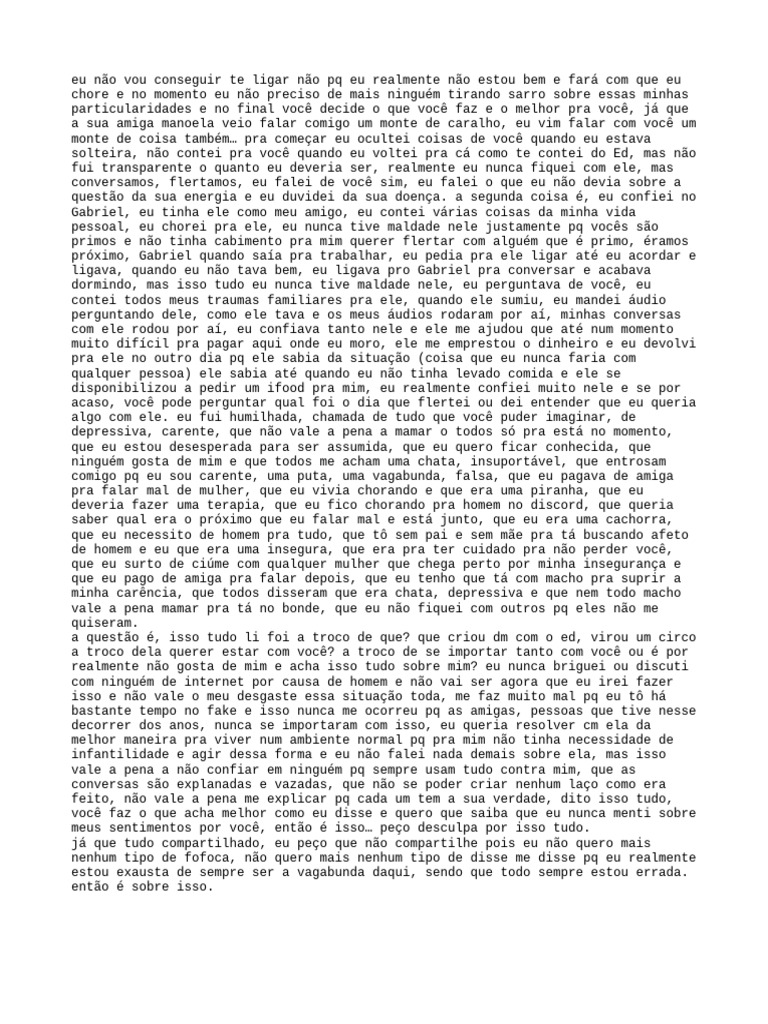 eu não vou conseguir te ligar não pq eu realmente não estou bem e fará com que eu chore e no momento eu não preciso de mais ninguém tirando sarro sobre essas minhas particularidades e no final você decide o que você faz e o melhor pra você, já que a sua amiga manoela veio falar comigo um monte de caralho, eu vim falar com você um monte de coisa também… pra começar eu ocultei coisas de você quando eu estava solteira, não contei pra você quando eu voltei pra cá como te contei do Ed, mas não fui transparente o quanto eu deveria ser, realmente eu nunca fiquei com ele, mas conversamos, flertamos, eu falei de você sim, eu falei o que eu não devia sobre a questão da sua energia e eu duvidei da sua doença. a segunda coisa é, eu confiei no Gabriel, eu tinha ele como meu amigo, eu contei várias coisas da minha vida pessoal, eu chorei pra ele, eu nunca tive maldade nele justamente pq vocês são primos e não tinha cabimento pra mim querer flertar com alguém que é primo, éramos próximo, Gabriel quando saía pra trabalhar, eu pedia pra ele ligar até eu acordar e ligava, quando eu não tava bem, eu ligava pro Gabriel pra conversar e acabava dormindo, mas isso tudo eu nunca tive maldade nele, eu perguntava de você, eu contei todos meus traumas familiares pra ele, quando ele sumiu, eu mandei áudio perguntando dele, como ele tava e os meus áudios rodaram por aí, minhas conversas com ele rodou por aí, eu confiava tanto nele e ele me ajudou que até num momento muito difícil pra pagar aqui onde eu moro, ele me emprestou o dinheiro e eu devolvi pra ele no outro dia pq ele sabia da situação (coisa que eu nunca faria com qualquer pessoa) ele sabia até quando eu não tinha levado comida e ele se disponibilizou a pedir um ifood pra mim, eu realmente confiei muito nele e se por acaso, você pode perguntar qual foi o dia que flertei ou dei entender que eu queria algo com ele. eu fui humilhada, chamada de tudo que você puder imaginar, de depressiva, carente, que não vale a pena a mamar o todos só pra está no momento, que eu estou desesperada para ser assumida, que eu quero ficar conhecida, que ninguém gosta de mim e que todos me acham uma chata, insuportável, que entrosam comigo pq eu sou carente, uma puta, uma vagabunda, falsa, que eu pagava de amiga pra falar mal de mulher, que eu vivia chorando e que era uma piranha, que eu deveria fazer uma terapia, que eu fico chorando pra homem no discord, que queria saber qual era o próximo que eu falar mal e está junto, que eu era uma cachorra, que eu necessito de homem pra tudo, que tô sem pai e sem mãe pra tá buscando afeto de homem e eu que era uma insegura, que era pra ter cuidado pra não perder você, que eu surto de ciúme com qualquer mulher que chega perto por minha insegurança e que eu pago de amiga pra falar depois, que eu tenho que tá com macho pra suprir a minha carência, que todos disseram que era chata, depressiva e que nem todo macho vale a pena mamar pra tá no bonde, que eu não fiquei com outros pq eles não me quiseram.
a questão é, isso tudo li foi a troco de que? que criou dm com o ed, virou um circo a troco dela querer estar com você? a troco de se importar tanto com você ou é por realmente não gosta de mim e acha isso tudo sobre mim? eu nunca briguei ou discuti com ninguém de internet por causa de homem e não vai ser agora que eu irei fazer isso e não vale o meu desgaste essa situação toda, me faz muito mal pq eu tô há bastante tempo no fake e isso nunca me ocorreu pq as amigas, pessoas que tive nesse decorrer dos anos, nunca se importaram com isso, eu queria resolver cm ela da melhor maneira pra viver num ambiente normal pq pra mim não tinha necessidade de infantilidade e agir dessa forma e eu não falei nada demais sobre ela, mas isso vale a pena a não confiar em ninguém pq sempre usam tudo contra mim, que as conversas são explanadas e vazadas, que não se poder criar nenhum laço como era feito, não vale a pena me explicar pq cada um tem a sua verdade, dito isso tudo, você faz o que acha melhor como eu disse e quero que saiba que eu nunca menti sobre meus sentimentos por você, então é isso… peço desculpa por isso tudo.
já que tudo compartilhado, eu peço que não compartilhe pois eu não quero mais nenhum tipo de fofoca, não quero mais nenhum tipo de disse me disse pq eu realmente estou exausta de sempre ser a vagabunda daqui, sendo que todo sempre estou errada. então é sobre isso.